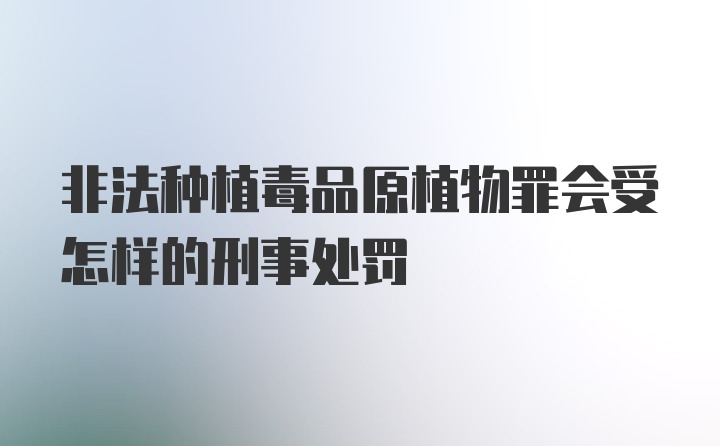 非法种植毒品原植物罪会受怎样的刑事处罚